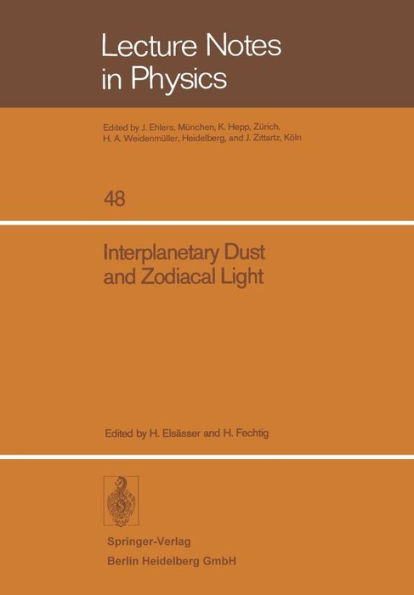 Lecture Notes in Physics

Edited by J. Ehlers, München, K. Hepp, Zürich, H. A. Weidenmüller, Heidelberg, and J. Zittartz, Köln

48

Interplanetary Dust and Zodiacal Light

Edited by H. Elsässer and H. Fechtig

Springer-Verlag
Berlin Heidelberg GmbH